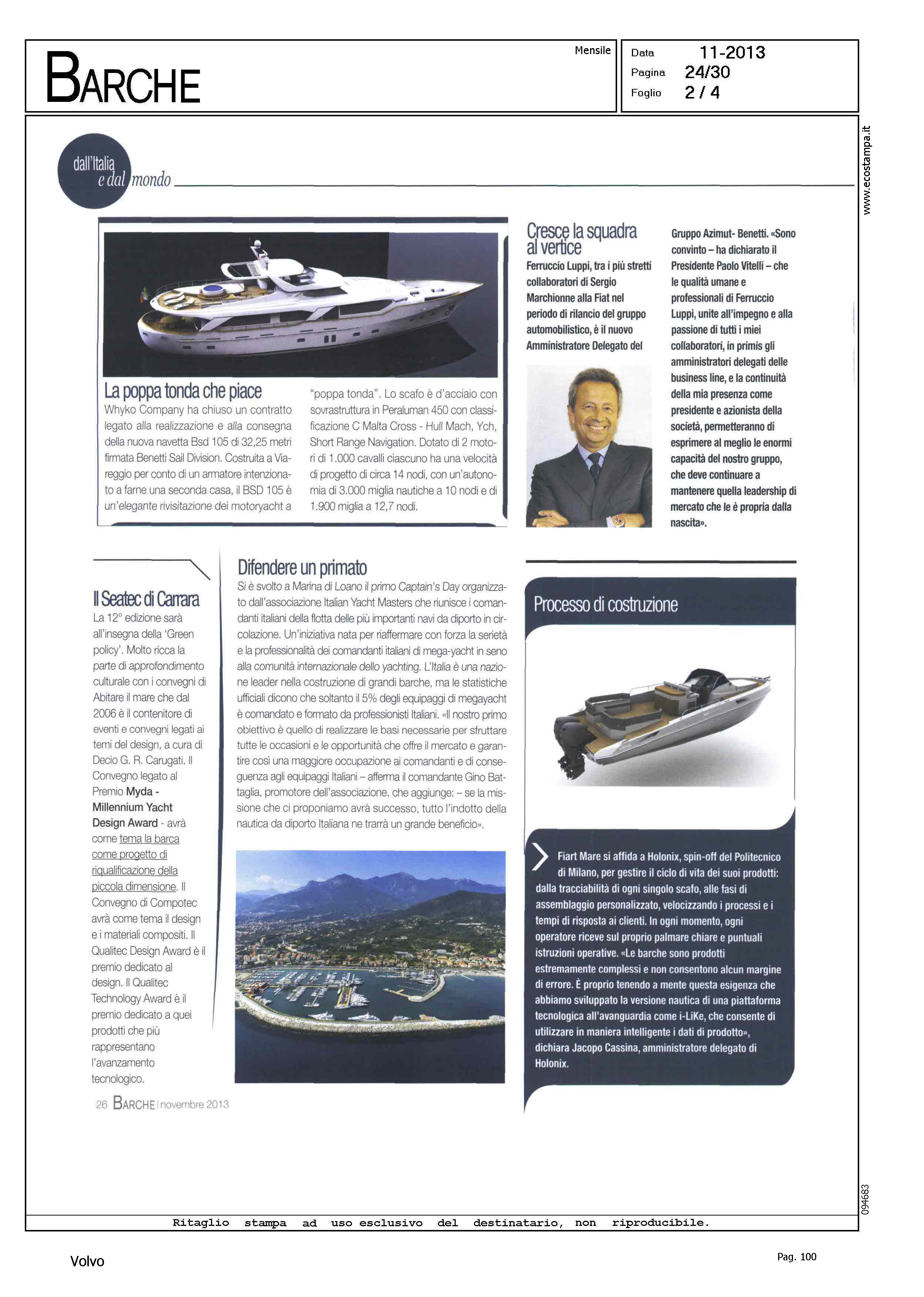 BARCHE

Mensile

Data 11-2013
Pagina 24/30
Foglio 2 / 4

www.ecostampa.it

dall'Italia e dal mondo

La poppa tonda che piace

Whyko Company ha chiuso un contratto legato alla realizzazione e alla consegna della nuova navetta Bsd 105 di 32,25 metri firmata Benetti Sail Division. Costruita a Viareggio per conto di un armatore intenzionato a farne una seconda casa, il BSD 105 è un'elegante rivisitazione dei motoryacht a "poppa tonda". Lo scafo è d'acciaio con sovrastruttura in Peraluman 450 con classificazione C Malta Cross - Hull Mach, Ych, Short Range Navigation. Dotato di 2 motori di 1.000 cavalli ciascuno ha una velocità di progetto di circa 14 nodi, con un'autonomia di 3.000 miglia nautiche a 10 nodi e di 1.900 miglia a 12,7 nodi.

Cresce la squadra al vertice

Ferruccio Luppi, tra i più stretti collaboratori di Sergio Marchionne alla Fiat nel periodo di rilancio del gruppo automobilistico, è il nuovo Amministratore Delegato del Gruppo Azimut- Benetti. «Sono convinto – ha dichiarato il Presidente Paolo Vitelli – che le qualità umane e professionali di Ferruccio Luppi, unite all'impegno e alla passione di tutti i miei collaboratori, in primis gli amministratori delegati delle business line, e la continuità della mia presenza come presidente e azionista della società, permetteranno di esprimere al meglio le enormi capacità del nostro gruppo, che deve continuare a mantenere quella leadership di mercato che le è propria dalla nascita».

Il Seatec di Carrara

La 12° edizione sarà all'insegna della 'Green policy'. Molto ricca la parte di approfondimento culturale con i convegni di Abitare il mare che dal 2006 è il contenitore di eventi e convegni legati ai temi del design, a cura di Decio G. R. Carugati. Il Convegno legato al Premio Myda - Millennium Yacht Design Award - avrà come tema la barca come progetto di riqualificazione della piccola dimensione. Il Convegno di Compotec avrà come tema il design e i materiali compositi. Il Qualitec Design Award è il premio dedicato al design. Il Qualitec Technology Award è il premio dedicato a quei prodotti che più rappresentano l'avanzamento tecnologico.

Difendere un primato

Si è svolto a Marina di Loano il primo Captain's Day organizzato dall'associazione Italian Yacht Masters che riunisce i comandanti italiani della flotta delle più importanti navi da diporto in circolazione. Un'iniziativa nata per riaffermare con forza la serietà e la professionalità dei comandanti italiani di mega-yacht in seno alla comunità internazionale dello yachting. L'Italia è una nazione leader nella costruzione di grandi barche, ma le statistiche ufficiali dicono che soltanto il 5% degli equipaggi di megayacht è comandato e formato da professionisti Italiani. «Il nostro primo obiettivo è quello di realizzare le basi necessarie per sfruttare tutte le occasioni e le opportunità che offre il mercato e garantire così una maggiore occupazione ai comandanti e di conseguenza agli equipaggi Italiani – afferma il comandante Gino Battaglia, promotore dell'associazione, che aggiunge: – se la missione che ci proponiamo avrà successo, tutto l'indotto della nautica da diporto Italiana ne trarrà un grande beneficio».

Processo di costruzione

Fiart Mare si affida a Holonix, spin-off del Politecnico di Milano, per gestire il ciclo di vita dei suoi prodotti: dalla tracciabilità di ogni singolo scafo, alle fasi di assemblaggio personalizzato, velocizzando i processi e i tempi di risposta ai clienti. In ogni momento, ogni operatore riceve sul proprio palmare chiare e puntuali istruzioni operative. «Le barche sono prodotti estremamente complessi e non consentono alcun margine di errore. È proprio tenendo a mente questa esigenza che abbiamo sviluppato la versione nautica di una piattaforma tecnologica all'avanguardia come i-LiKe, che consente di utilizzare in maniera intelligente i dati di prodotto», dichiara Jacopo Cassina, amministratore delegato di Holonix.

26 BARCHE | novembre 2013

094683

Ritaglio stampa ad uso esclusivo del destinatario, non riproducibile.

Volvo

Pag. 100